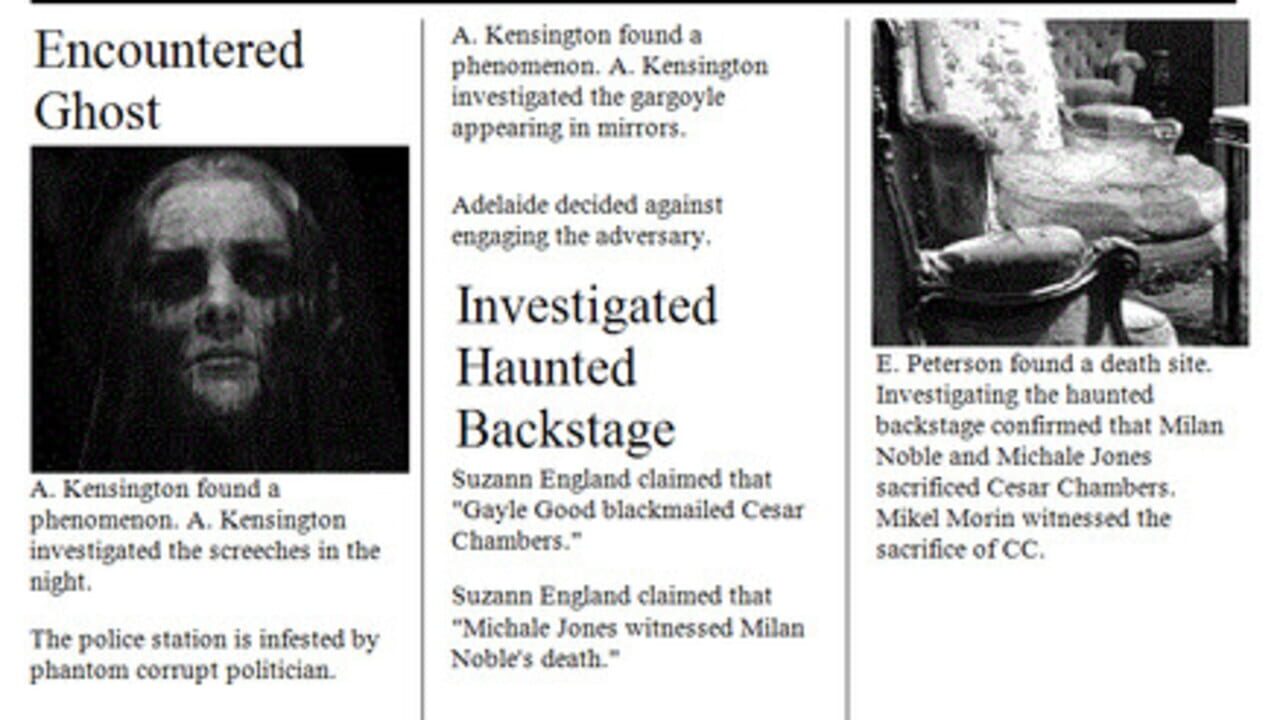 Encountered Ghost

A. Kensington found a phenomenon. A. Kensington investigated the screeches in the night.

The police station is infested by phantom corrupt politician.

A. Kensington found a phenomenon. A. Kensington investigated the gargoyle appearing in mirrors.

Adelaide decided against engaging the adversary.

Investigated Haunted Backstage

Suzann England claimed that "Gayle Good blackmailed Cesar Chambers."

Suzann England claimed that "Michale Jones witnessed Milan Noble's death."

E. Peterson found a death site. Investigating the haunted backstage confirmed that Milan Noble and Michale Jones sacrificed Cesar Chambers. Mikel Morin witnessed the sacrifice of CC.